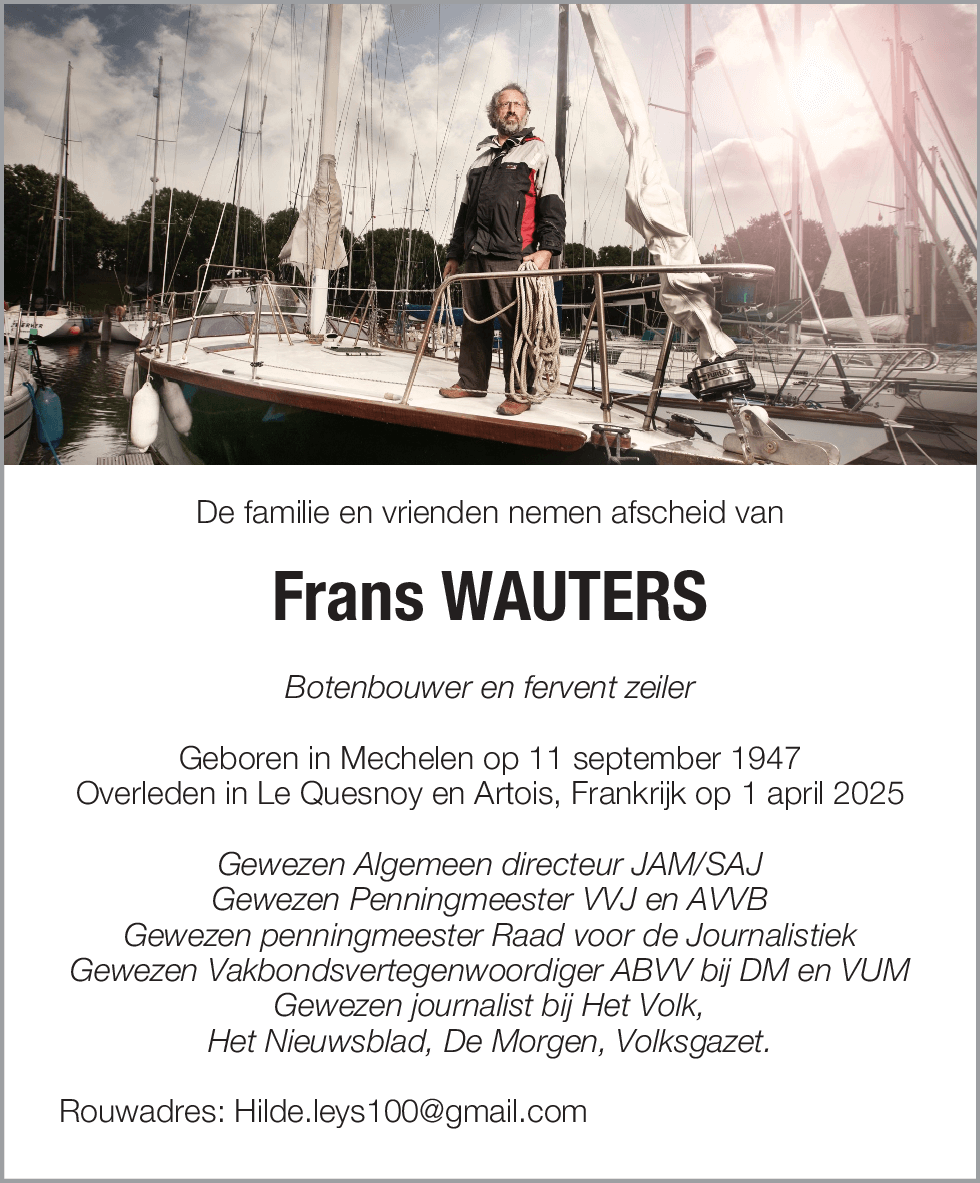 De familie en vrienden nemen afscheid van

Frans WAUTERS

Botenbouwer en fervent zeiler

Geboren in Mechelen op 11 september 1947
Overleden in Le Quesnoy en Artois, Frankrijk op 1 april 2025

Gewezen Algemeen directeur JAM/SAJ
Gewezen Penningmeester VVJ en AVVB
Gewezen penningmeester Raad voor de Journalistiek
Gewezen Vakbondsvertegenwoordiger ABVV bij DM en VUM
Gewezen journalist bij Het Volk,
Het Nieuwsblad, De Morgen, Volksgazet.

Rouwadres: Hilde.leys100@gmail.com